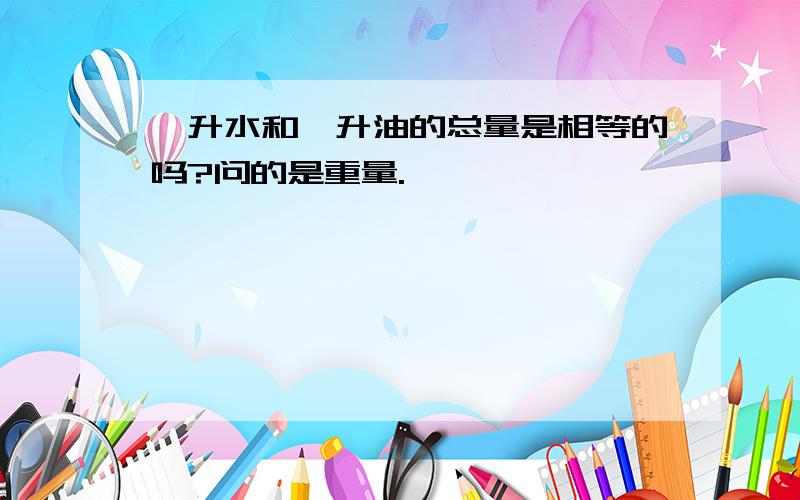 升水和 升油的总量是相等的吗?问的是重量.